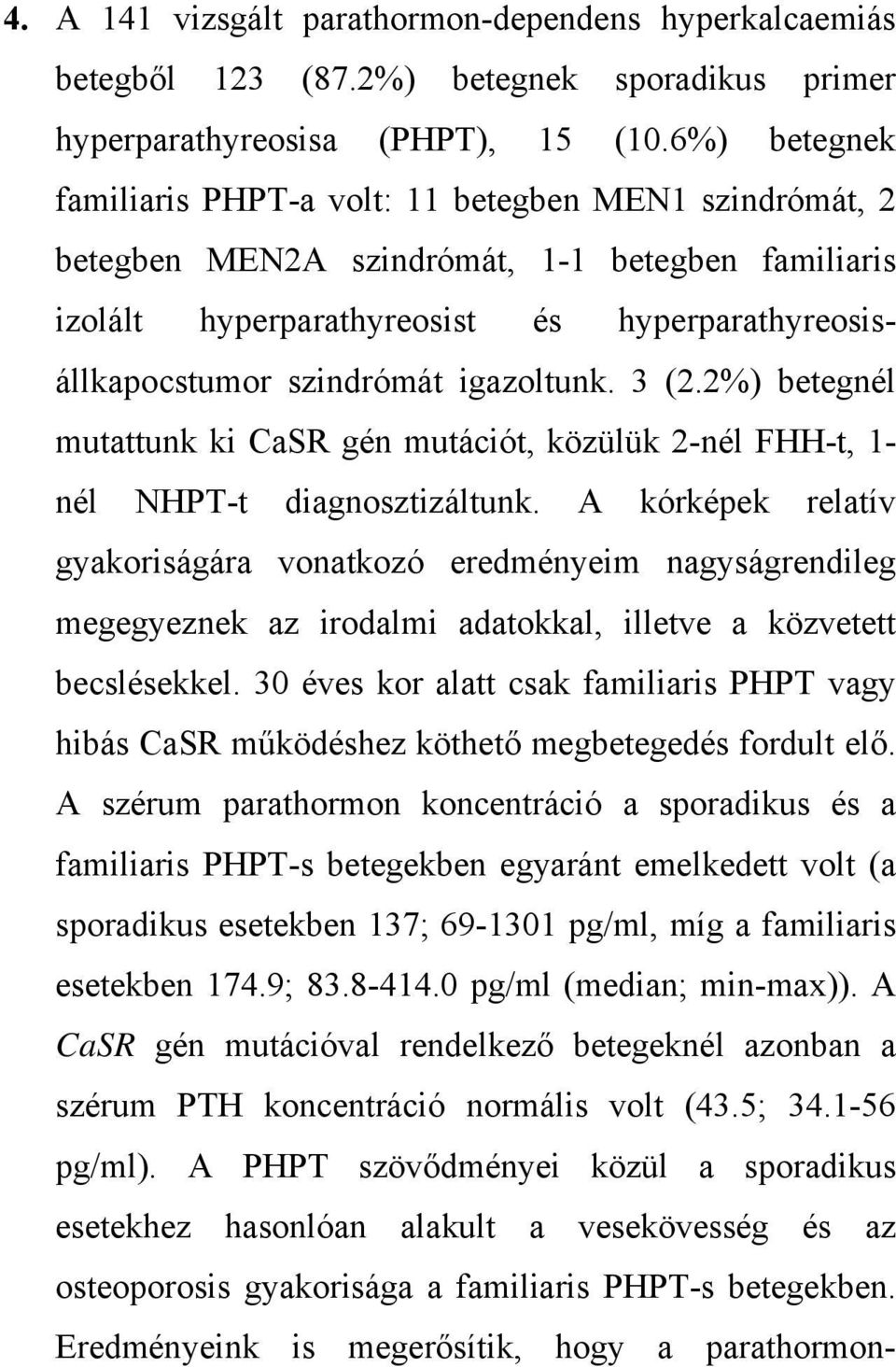 4. A 141 vizsgált parathormon-dependens hyperkalcaemiás betegből 123 (87.2%) betegnek sporadikus primer hyperparathyreosisa (PHPT), 15 (10.6%) betegnek familiaris PHPT-a volt: 11 betegben MEN1 szindrómát, 2 betegben MEN2A szindrómát, 1-1 betegben familiaris izolált hyperparathyreosist és hyperparathyreosis-állkapocstumor szindrómát igazoltunk. 3 (2.2%) betegnél mutattunk ki CaSR gén mutációt, közülük 2-nél FHH-t, 1-nél NHPT-t diagnosztizáltunk. A kórképek relatív gyakoriságára vonatkozó eredményeim nagyságrendileg megegyeznek az irodalmi adatokkal, illetve a közvetett becslésekkel. 30 éves kor alatt csak familiaris PHPT vagy hibás CaSR működéshez köthető megbetegedés fordult elő. A szérum parathormon koncentráció a sporadikus és a familiaris PHPT-s betegekben egyaránt emelkedett volt (a sporadikus esetekben 137; 69-1301 pg/ml, míg a familiaris esetekben 174.9; 83.8-414.0 pg/ml (median; min-max)). A CaSR gén mutációval rendelkező betegeknél azonban a szérum PTH koncentráció normális volt (43.5; 34.1-56 pg/ml). A PHPT szövődményei közül a sporadikus esetekhez hasonlóan alakult a vesekövesség és az osteoporosis gyakorisága a familiaris PHPT-s betegekben. Eredményeink is megerősítik, hogy a parathormon-